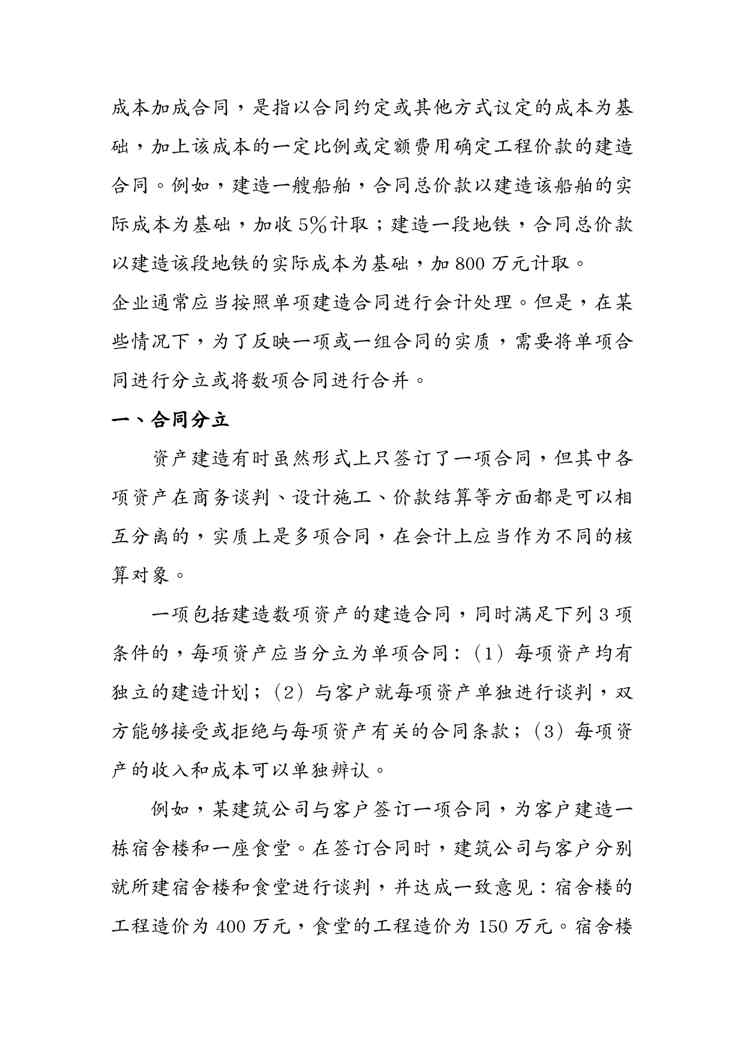 成本加成合同，是指以合同约定或其他方式议定的成本为基础，加上该成本的一定比例或定额费用确定工程价款的建造合同。例如，建造一艘船舶，合同总价款以建造该船舶的实际成本为基础，加收5%计取；建造一段地铁，合同总价款以建造该段地铁的实际成本为基础，加800万元计取。

企业通常应当按照单项建造合同进行会计处理。但是，在某些情况下，为了反映一项或一组合同的实质，需要将单项合同进行分立或将数项合同进行合并。

一、合同分立

资产建造有时虽然形式上只签订了一项合同，但其中各项资产在商务谈判、设计施工、价款结算等方面都是可以相互分离的，实质上是多项合同，在会计上应当作为不同的核算对象。

一项包括建造数项资产的建造合同，同时满足下列3项条件的，每项资产应当分立为单项合同：（1）每项资产均有独立的建造计划；（2）与客户就每项资产单独进行谈判，双方能够接受或拒绝与每项资产有关的合同条款；（3）每项资产的收入和成本可以单独辨认。

例如，某建筑公司与客户签订一项合同，为客户建造一栋宿舍楼和一座食堂。在签订合同时，建筑公司与客户分别就所建宿舍楼和食堂进行谈判，并达成一致意见：宿舍楼的工程造价为400万元，食堂的工程造价为150万元。宿舍楼